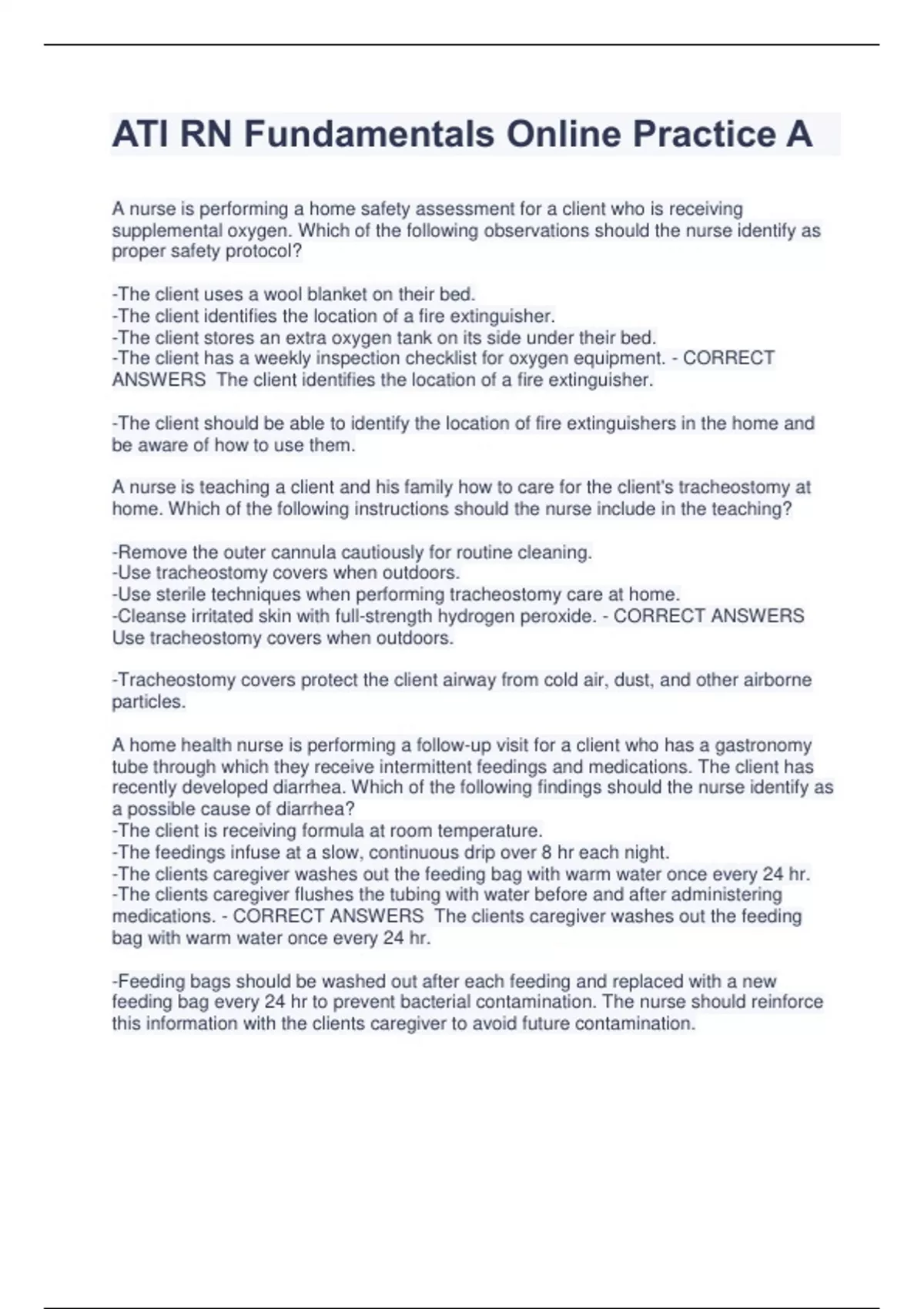 ATI RN Fundamentals Online Practice A

A nurse is performing a home safety assessment for a client who is receiving supplemental oxygen. Which of the following observations should the nurse identify as proper safety protocol?

-The client uses a wool blanket on their bed.
-The client identifies the location of a fire extinguisher.
-The client stores an extra oxygen tank on its side under their bed.
-The client has a weekly inspection checklist for oxygen equipment. - CORRECT ANSWERS The client identifies the location of a fire extinguisher.

-The client should be able to identify the location of fire extinguishers in the home and be aware of how to use them.

A nurse is teaching a client and his family how to care for the client's tracheostomy at home. Which of the following instructions should the nurse include in the teaching?

-Remove the outer cannula cautiously for routine cleaning.
-Use tracheostomy covers when outdoors.
-Use sterile techniques when performing tracheostomy care at home.
-Cleanse irritated skin with full-strength hydrogen peroxide. - CORRECT ANSWERS Use tracheostomy covers when outdoors.

-Tracheostomy covers protect the client airway from cold air, dust, and other airborne particles.

A home health nurse is performing a follow-up visit for a client who has a gastronomy tube through which they receive intermittent feedings and medications. The client has recently developed diarrhea. Which of the following findings should the nurse identify as a possible cause of diarrhea?
-The client is receiving formula at room temperature.
-The feedings infuse at a slow, continuous drip over 8 hr each night.
-The clients caregiver washes out the feeding bag with warm water once every 24 hr.
-The clients caregiver flushes the tubing with water before and after administering medications. - CORRECT ANSWERS The clients caregiver washes out the feeding bag with warm water once every 24 hr.

-Feeding bags should be washed out after each feeding and replaced with a new feeding bag every 24 hr to prevent bacterial contamination. The nurse should reinforce this information with the clients caregiver to avoid future contamination.